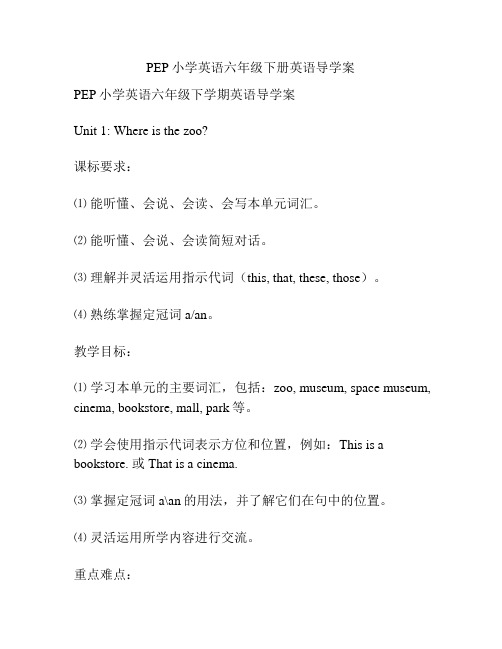 PEP 小学英语六年级下册英语导学案

PEP 小学英语六年级下学期英语导学案

Unit 1: Where is the zoo?

课标要求：

⑴ 能听懂、会说、会读、会写本单元词汇。

⑵ 能听懂、会说、会读简短对话。

⑶ 理解并灵活运用指示代词（this, that, these, those）。

⑷ 熟练掌握定冠词 a/an。

教学目标：

⑴ 学习本单元的主要词汇，包括：zoo, museum, space museum, cinema, bookstore, mall, park 等。

⑵ 学会使用指示代词表示方位和位置，例如：This is a bookstore. 或 That is a cinema.

⑶ 掌握定冠词 a\an 的用法，并了解它们在句中的位置。

⑷ 灵活运用所学内容进行交流。

重点难点：